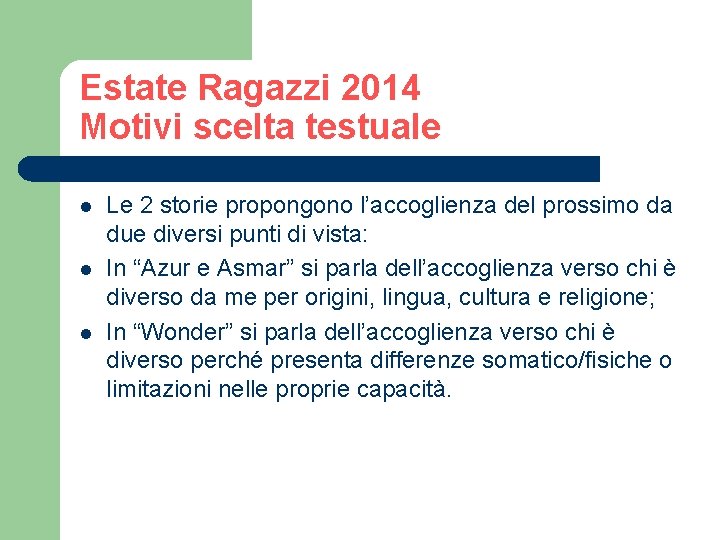 Estate Ragazzi 2014
Motivi scelta testuale

- Le 2 storie propongono l’accoglienza del prossimo da due diversi punti di vista:
- In “Azur e Asmar” si parla dell’accoglienza verso chi è diverso da me per origini, lingua, cultura e religione;
- In “Wonder” si parla dell’accoglienza verso chi è diverso perché presenta differenze somatico/fisiche o limitazioni nelle proprie capacità.